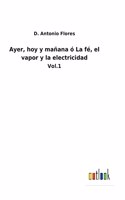 D. Antonio Flores

Ayer, hoy y mañana ó La fé, el vapor y la electricidad

Vol.1

outlook